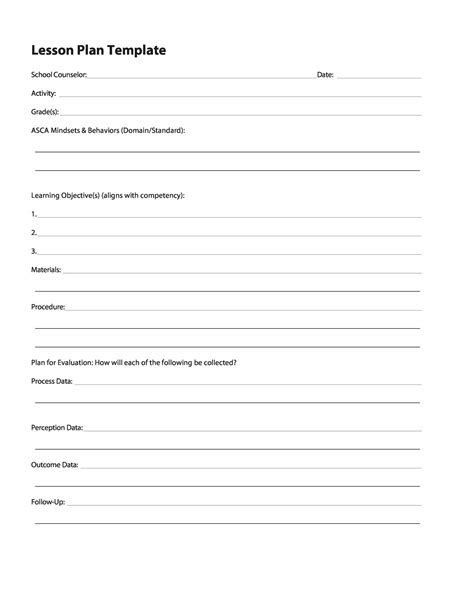 Lesson Plan Template

School Counselor: Date:

Activity:

Grade(s):

ASCA Mindsets & Behaviors (Domain/Standard):

Learning Objective(s) (aligns with competency):

1.

2.

3.

Materials:

Procedure:

Plan for Evaluation: How will each of the following be collected?

Process Data:

Perception Data:

Outcome Data:

Follow-Up: